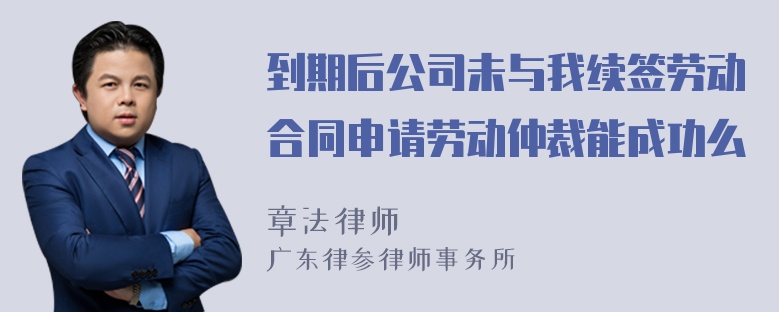 到期后公司未与我续签劳动合同申请劳动仲裁能成功么

章法律师
广东律参律师事务所